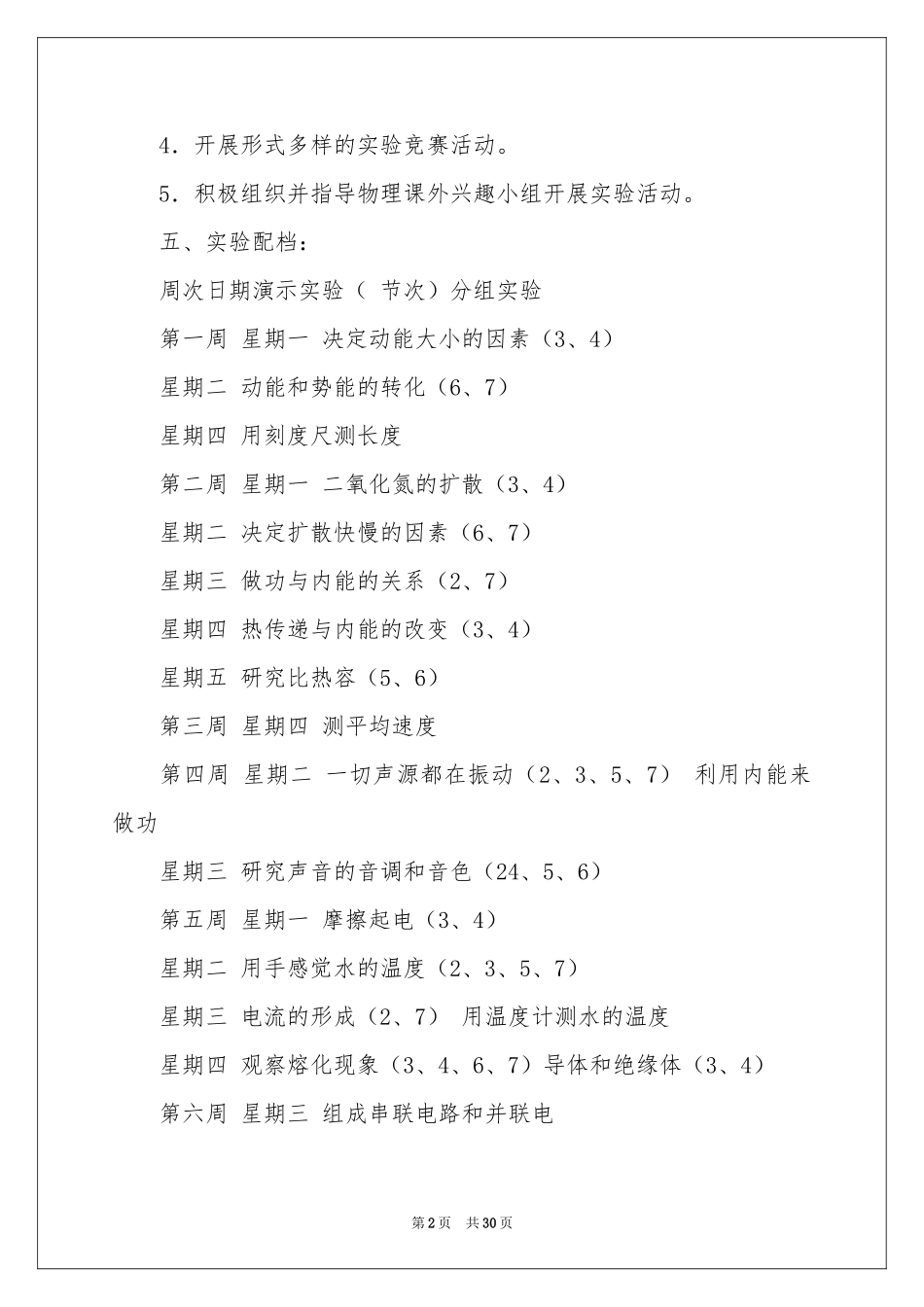 4．开展形式多样的实验竞赛活动。

5．积极组织并指导物理课外兴趣小组开展实验活动。

五、实验配档：

周次日期演示实验（ 节次）分组实验

第一周 星期一 决定动能大小的因素（3、4）

星期二 动能和势能的转化（6、7）

星期四 用刻度尺测长度

第二周 星期一 二氧化氮的扩散（3、4）

星期二 决定扩散快慢的因素（6、7）

星期三 做功与内能的关系（2、7）

星期四 热传递与内能的改变（3、4）

星期五 研究比热容（5、6）

第三周 星期四 测平均速度

第四周 星期二 一切声源都在振动（2、3、5、7） 利用内能来做功

星期三 研究声音的音调和音色（24、5、6）

第五周 星期一 摩擦起电（3、4）

星期二 用手感觉水的温度（2、3、5、7）

星期三 电流的形成（2、7） 用温度计测水的温度

星期四 观察熔化现象（3、4、6、7）导体和绝缘体（3、4）

第六周 星期三 组成串联电路和并联电

第2页 共30页